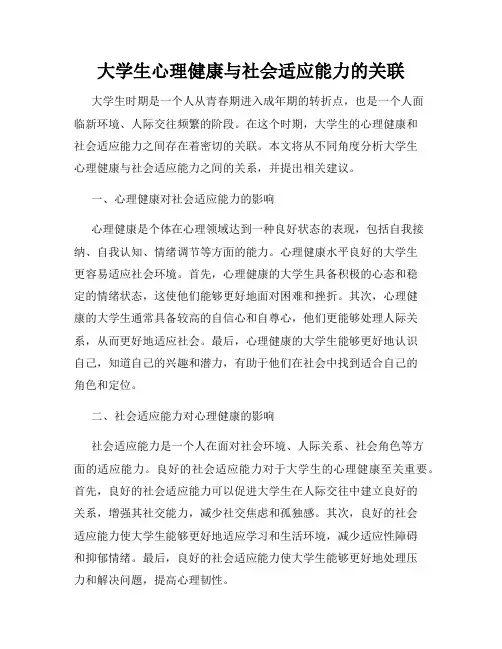 大学生心理健康与社会适应能力的关联

大学生时期是一个人从青春期进入成年期的转折点，也是一个人面临新环境、人际交往频繁的阶段。在这个时期，大学生的心理健康和社会适应能力之间存在着密切的关联。本文将从不同角度分析大学生心理健康与社会适应能力之间的关系，并提出相关建议。

一、心理健康对社会适应能力的影响

心理健康是个体在心理领域达到一种良好状态的表现，包括自我接纳、自我认知、情绪调节等方面的能力。心理健康水平良好的大学生更容易适应社会环境。首先，心理健康的大学生具备积极的心态和稳定的情绪状态，这使他们能够更好地面对困难和挫折。其次，心理健康的大学生通常具备较高的自信心和自尊心，他们更能够处理人际关系，从而更好地适应社会。最后，心理健康的大学生能够更好地认识自己，知道自己的兴趣和潜力，有助于他们在社会中找到适合自己的角色和定位。

二、社会适应能力对心理健康的影响

社会适应能力是一个人在面对社会环境、人际关系、社会角色等方面的适应能力。良好的社会适应能力对于大学生的心理健康至关重要。首先，良好的社会适应能力可以促进大学生在人际交往中建立良好的关系，增强其社交能力，减少社交焦虑和孤独感。其次，良好的社会适应能力使大学生能够更好地适应学习和生活环境，减少适应性障碍和抑郁情绪。最后，良好的社会适应能力使大学生能够更好地处理压力和解决问题，提高心理韧性。